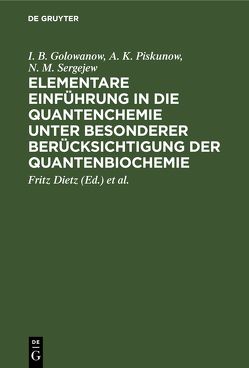 DE GRUYTER

I. B. Golowanow, A. K. Piskunow, N. M. Sergejew

ELEMENTARE EINFÜHRUNG IN DIE QUANTENCHEMIE UNTER BESONDERER BERÜCKSICHTIGUNG DER QUANTENBIOCHEMIE

Fritz Dietz (Ed.) et al.

DE G